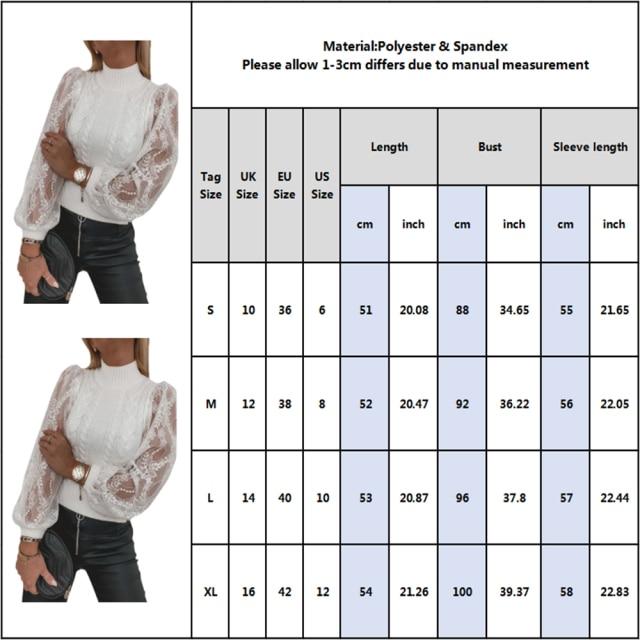 Material:Polyester & Spandex
Please allow 1-3cm differs due to manual measurement

| Tag Size | UK Size | EU Size | US Size | Length cm | Length inch | Bust cm | Bust inch | Sleeve length cm | Sleeve length inch |
|---|---|---|---|---|---|---|---|---|---|
| S | 10 | 36 | 6 | 51 | 20.08 | 88 | 34.65 | 55 | 21.65 |
| M | 12 | 38 | 8 | 52 | 20.47 | 92 | 36.22 | 56 | 22.05 |
| L | 14 | 40 | 10 | 53 | 20.87 | 96 | 37.8 | 57 | 22.44 |
| XL | 16 | 42 | 12 | 54 | 21.26 | 100 | 39.37 | 58 | 22.83 |